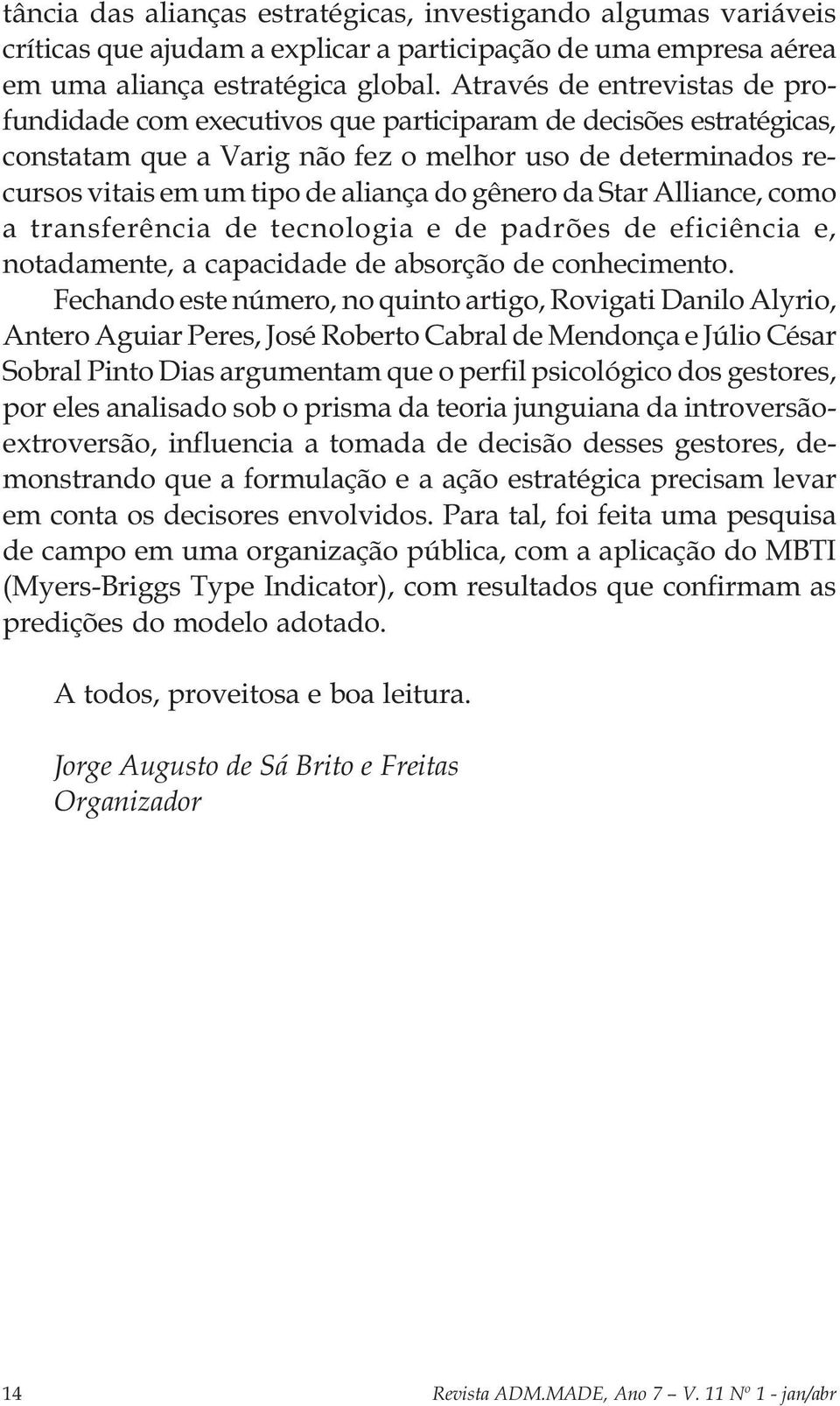 tância das alianças estratégicas, investigando algumas variáveis críticas que ajudam a explicar a participação de uma empresa aérea em uma aliança estratégica global. Através de entrevistas de profundidade com executivos que participaram de decisões estratégicas, constatam que a Varig não fez o melhor uso de determinados recursos vitais em um tipo de aliança do gênero da Star Alliance, como a transferência de tecnologia e de padrões de eficiência e, notadamente, a capacidade de absorção de conhecimento.

Fechando este número, no quinto artigo, Rovigati Danilo Alyrio, Antero Aguiar Peres, José Roberto Cabral de Mendonça e Júlio César Sobral Pinto Dias argumentam que o perfil psicológico dos gestores, por eles analisado sob o prisma da teoria junguiana da introversão-extroversão, influencia a tomada de decisão desses gestores, demonstrando que a formulação e a ação estratégica precisam levar em conta os decisores envolvidos. Para tal, foi feita uma pesquisa de campo em uma organização pública, com a aplicação do MBTI (Myers-Briggs Type Indicator), com resultados que confirmam as predições do modelo adotado.

A todos, proveitosa e boa leitura.

Jorge Augusto de Sá Brito e Freitas
Organizador

14

Revista ADM.MADE, Ano 7 – V. 11 Nº 1 - jan/abr